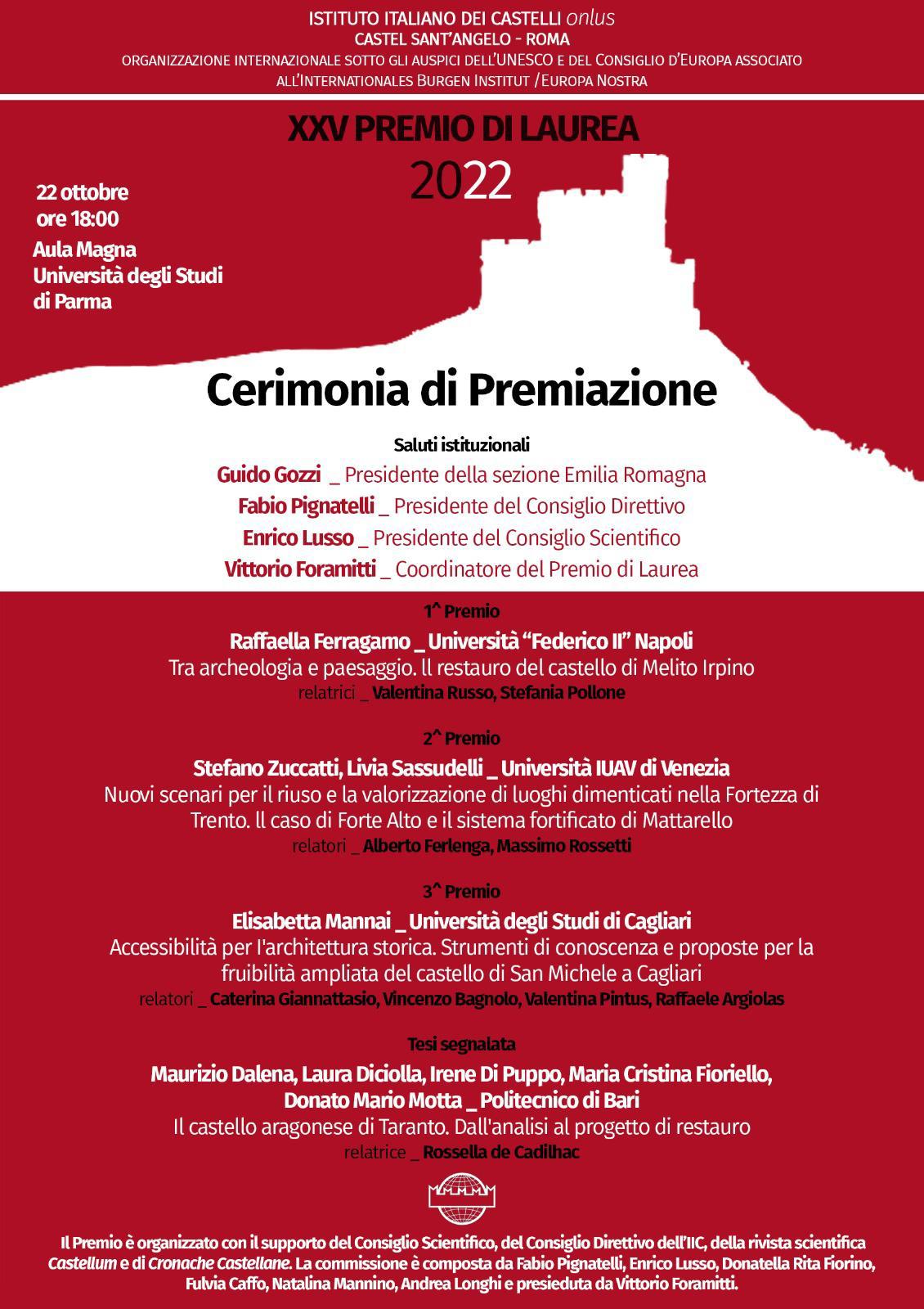 ISTITUTO ITALIANO DEI CASTELLI onlus
CASTEL SANT'ANGELO - ROMA
ORGANIZZAZIONE INTERNAZIONALE SOTTO GLI AUSPICI DELL'UNESCO E DEL CONSIGLIO D'EUROPA ASSOCIATO ALL'INTERNATIONALES BURGEN INSTITUT /EUROPA NOSTRA

XXV PREMIO DI LAUREA
2022

22 ottobre
ore 18:00
Aula Magna
Università degli Studi
di Parma

Cerimonia di Premiazione

Saluti istituzionali
Guido Gozzi _ Presidente della sezione Emilia Romagna
Fabio Pignatelli _ Presidente del Consiglio Direttivo
Enrico Lusso _ Presidente del Consiglio Scientifico
Vittorio Foramitti _ Coordinatore del Premio di Laurea

1^ Premio
Raffaella Ferragamo _ Università "Federico II" Napoli
Tra archeologia e paesaggio. Il restauro del castello di Melito Irpino
relatrici _ Valentina Russo, Stefania Pollone

2^ Premio
Stefano Zuccatti, Livia Sassudelli _ Università IUAV di Venezia
Nuovi scenari per il riuso e la valorizzazione di luoghi dimenticati nella Fortezza di Trento. Il caso di Forte Alto e il sistema fortificato di Mattarello
relatori _ Alberto Ferlenga, Massimo Rossetti

3^ Premio
Elisabetta Mannai _ Università degli Studi di Cagliari
Accessibilità per l'architettura storica. Strumenti di conoscenza e proposte per la fruibilità ampliata del castello di San Michele a Cagliari
relatori _ Caterina Giannattasio, Vincenzo Bagnolo, Valentina Pintus, Raffaele Argiolas

Tesi segnalata
Maurizio Dalena, Laura Diciolla, Irene Di Puppo, Maria Cristina Fioriello, Donato Mario Motta _ Politecnico di Bari
Il castello aragonese di Taranto. Dall'analisi al progetto di restauro
relatrice _ Rossella de Cadilhac

Il Premio è organizzato con il supporto del Consiglio Scientifico, del Consiglio Direttivo dell'IIC, della rivista scientifica Castellum e di Cronache Castellane. La commissione è composta da Fabio Pignatelli, Enrico Lusso, Donatella Rita Fiorino, Fulvia Caffo, Natalina Mannino, Andrea Longhi e presieduta da Vittorio Foramitti.